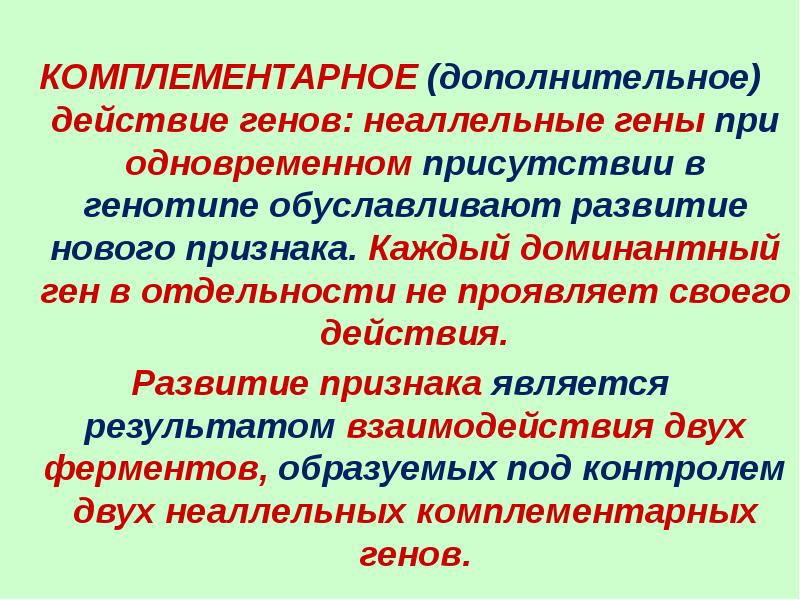 КОМПЛЕМЕНТАРНОЕ (дополнительное) действие генов: неаллельные гены при одновременном присутствии в генотипе обуславливают развитие нового признака. Каждый доминантный ген в отдельности не проявляет своего действия.

Развитие признака является результатом взаимодействия двух ферментов, образуемых под контролем двух неаллельных комплементарных генов.